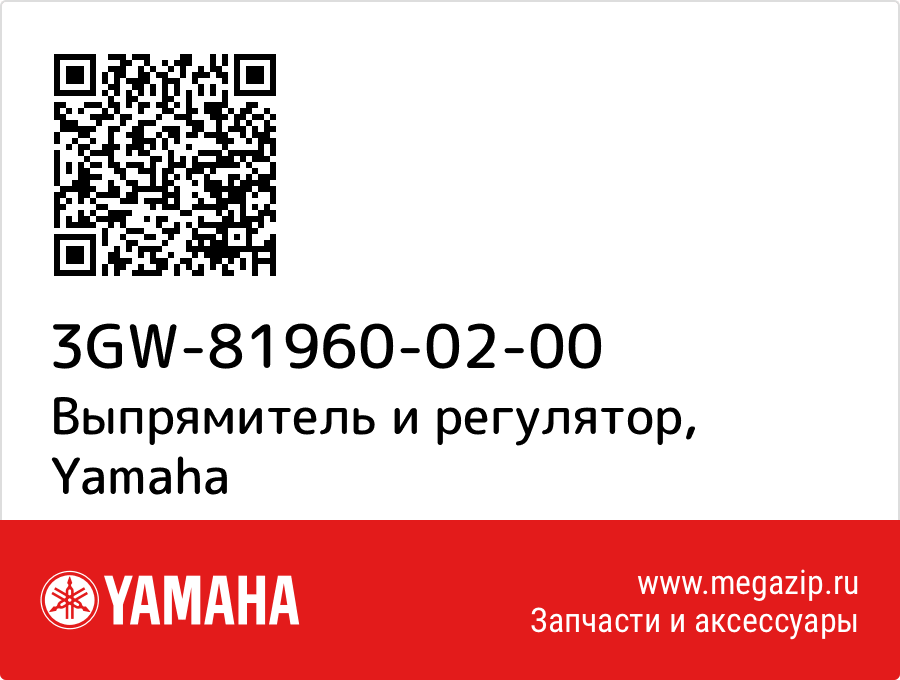 3GW-81960-02-00
Выпрямитель и регулятор, Yamaha

YAMAHA

www.megazip.ru
Запчасти и аксессуары